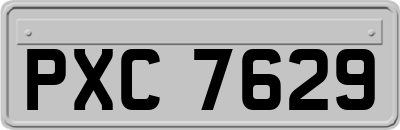 PXC 7629